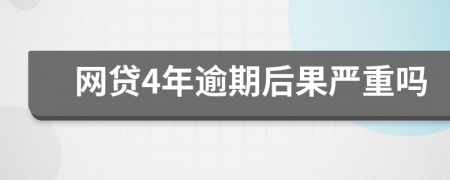 网贷4年逾期后果严重吗